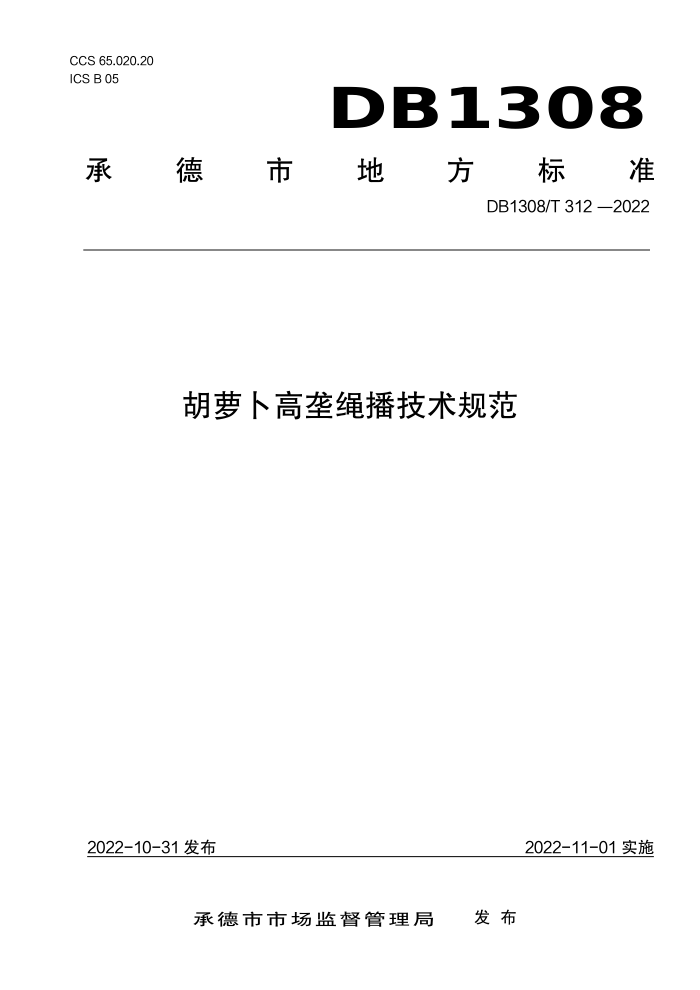 CCS 65.020.20
ICS B 05

DB1308

承德市地方标准

DB1308/T 312 —2022

胡萝卜高垄绳播技术规范

2022-10-31 发布

2022-11-01 实施

承德市市场监督管理局 发布